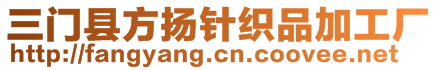 三门县方扬针织品加工厂
http://fangyang.cn.coovee.net